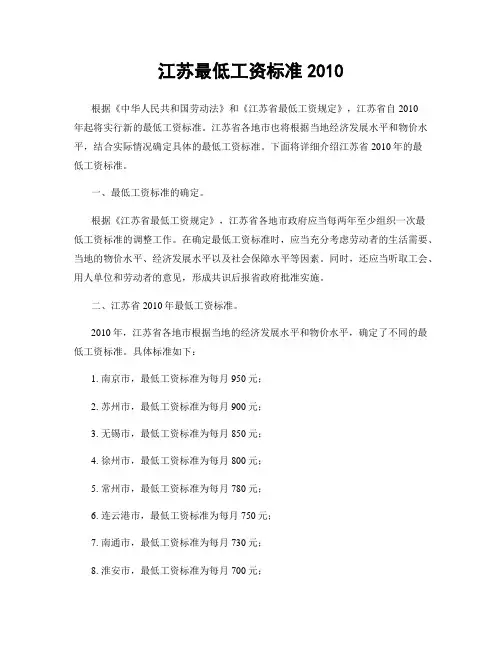 江苏最低工资标准 2010

根据《中华人民共和国劳动法》和《江苏省最低工资规定》，江苏省自 2010 年起将实行新的最低工资标准。江苏省各地市也将根据当地经济发展水平和物价水平，结合实际情况确定具体的最低工资标准。下面将详细介绍江苏省 2010 年的最低工资标准。

一、最低工资标准的确定。

根据《江苏省最低工资规定》，江苏省各地市政府应当每两年至少组织一次最低工资标准的调整工作。在确定最低工资标准时，应当充分考虑劳动者的生活需要、当地的物价水平、经济发展水平以及社会保障水平等因素。同时，还应当听取工会、用人单位和劳动者的意见，形成共识后报省政府批准实施。

二、江苏省 2010 年最低工资标准。

2010 年，江苏省各地市根据当地的经济发展水平和物价水平，确定了不同的最低工资标准。具体标准如下：

1. 南京市，最低工资标准为每月 950 元；

2. 苏州市，最低工资标准为每月 900 元；

3. 无锡市，最低工资标准为每月 850 元；

4. 徐州市，最低工资标准为每月 800 元；

5. 常州市，最低工资标准为每月 780 元；

6. 连云港市，最低工资标准为每月 750 元；

7. 南通市，最低工资标准为每月 730 元；

8. 淮安市，最低工资标准为每月 700 元；